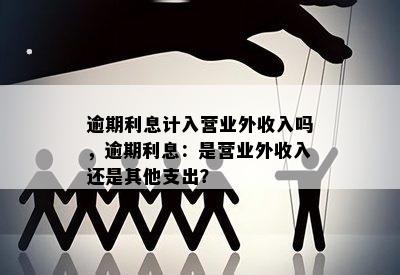 逾期利息计入营业外收入吗，逾期利息：是营业外收入还是其他支出？